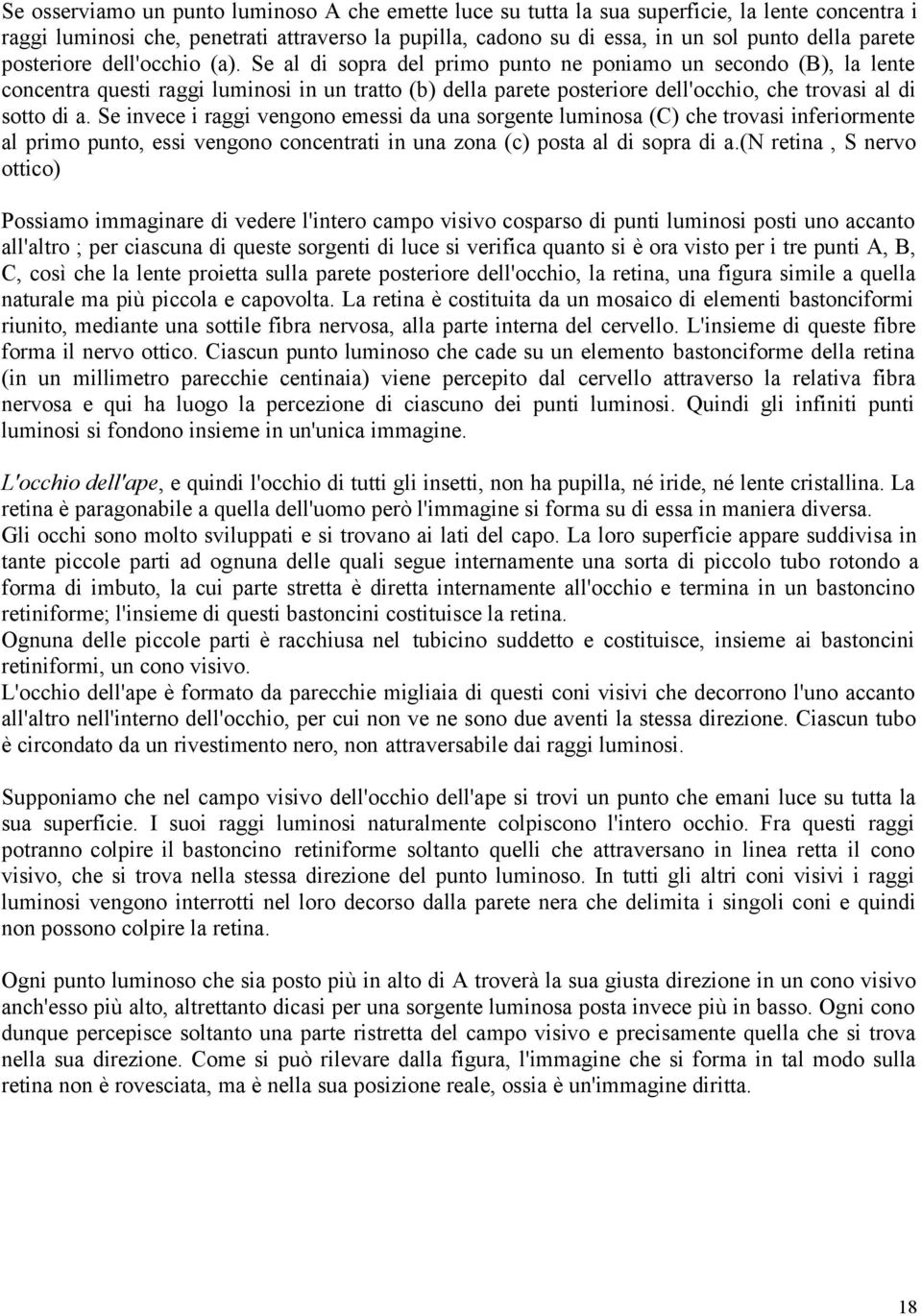 Se osserviamo un punto luminoso A che emette luce su tutta la sua superficie, la lente concentra i raggi luminosi che, penetrati attraverso la pupilla, cadono su di essa, in un sol punto della parete posteriore dell'occhio (a). Se al di sopra del primo punto ne poniamo un secondo (B), la lente concentra questi raggi luminosi in un tratto (b) della parete posteriore dell'occhio, che trovasi al di sotto di a. Se invece i raggi vengono emessi da una sorgente luminosa (C) che trovasi inferiormente al primo punto, essi vengono concentrati in una zona (c) posta al di sopra di a.(N retina , S nervo ottico)

Possiamo immaginare di vedere l'intero campo visivo cosparso di punti luminosi posti uno accanto all'altro ; per ciascuna di queste sorgenti di luce si verifica quanto si è ora visto per i tre punti A, B, C, così che la lente proietta sulla parete posteriore dell'occhio, la retina, una figura simile a quella naturale ma più piccola e capovolta. La retina è costituita da un mosaico di elementi bastonciformi riunito, mediante una sottile fibra nervosa, alla parte interna del cervello. L'insieme di queste fibre forma il nervo ottico. Ciascun punto luminoso che cade su un elemento bastonciforme della retina (in un millimetro parecchie centinaia) viene percepito dal cervello attraverso la relativa fibra nervosa e qui ha luogo la percezione di ciascuno dei punti luminosi. Quindi gli infiniti punti luminosi si fondono insieme in un'unica immagine.

L'occhio dell'ape, e quindi l'occhio di tutti gli insetti, non ha pupilla, né iride, né lente cristallina. La retina è paragonabile a quella dell'uomo però l'immagine si forma su di essa in maniera diversa.
Gli occhi sono molto sviluppati e si trovano ai lati del capo. La loro superficie appare suddivisa in tante piccole parti ad ognuna delle quali segue internamente una sorta di piccolo tubo rotondo a forma di imbuto, la cui parte stretta è diretta internamente all'occhio e termina in un bastoncino retiniforme; l'insieme di questi bastoncini costituisce la retina.
Ognuna delle piccole parti è racchiusa nel tubicino suddetto e costituisce, insieme ai bastoncini retiniformi, un cono visivo.
L'occhio dell'ape è formato da parecchie migliaia di questi coni visivi che decorrono l'uno accanto all'altro nell'interno dell'occhio, per cui non ve ne sono due aventi la stessa direzione. Ciascun tubo è circondato da un rivestimento nero, non attraversabile dai raggi luminosi.

Supponiamo che nel campo visivo dell'occhio dell'ape si trovi un punto che emani luce su tutta la sua superficie. I suoi raggi luminosi naturalmente colpiscono l'intero occhio. Fra questi raggi potranno colpire il bastoncino retiniforme soltanto quelli che attraversano in linea retta il cono visivo, che si trova nella stessa direzione del punto luminoso. In tutti gli altri coni visivi i raggi luminosi vengono interrotti nel loro decorso dalla parete nera che delimita i singoli coni e quindi non possono colpire la retina.

Ogni punto luminoso che sia posto più in alto di A troverà la sua giusta direzione in un cono visivo anch'esso più alto, altrettanto dicasi per una sorgente luminosa posta invece più in basso. Ogni cono dunque percepisce soltanto una parte ristretta del campo visivo e precisamente quella che si trova nella sua direzione. Come si può rilevare dalla figura, l'immagine che si forma in tal modo sulla retina non è rovesciata, ma è nella sua posizione reale, ossia è un'immagine diritta.

18